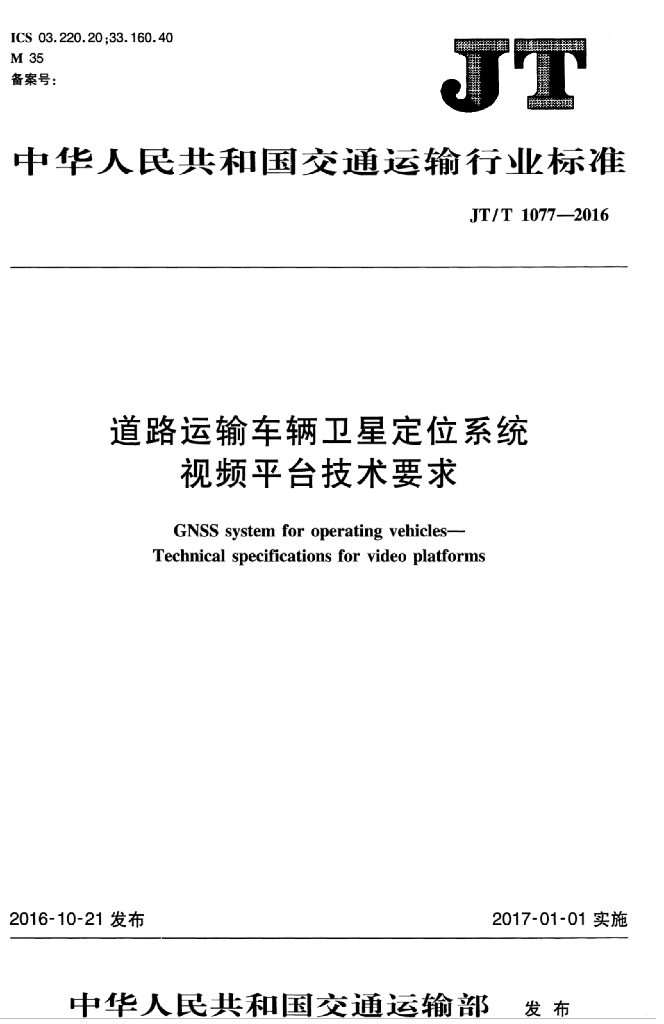 ICS 03.220.20;33.160.40
M 35
备案号:

JT

中华人民共和国交通运输行业标准

JT/T 1077—2016

道路运输车辆卫星定位系统
视频平台技术要求

GNSS system for operating vehicles—
Technical specifications for video platforms

2016-10-21 发布

2017-01-01 实施

中华人民共和国交通运输部 发布